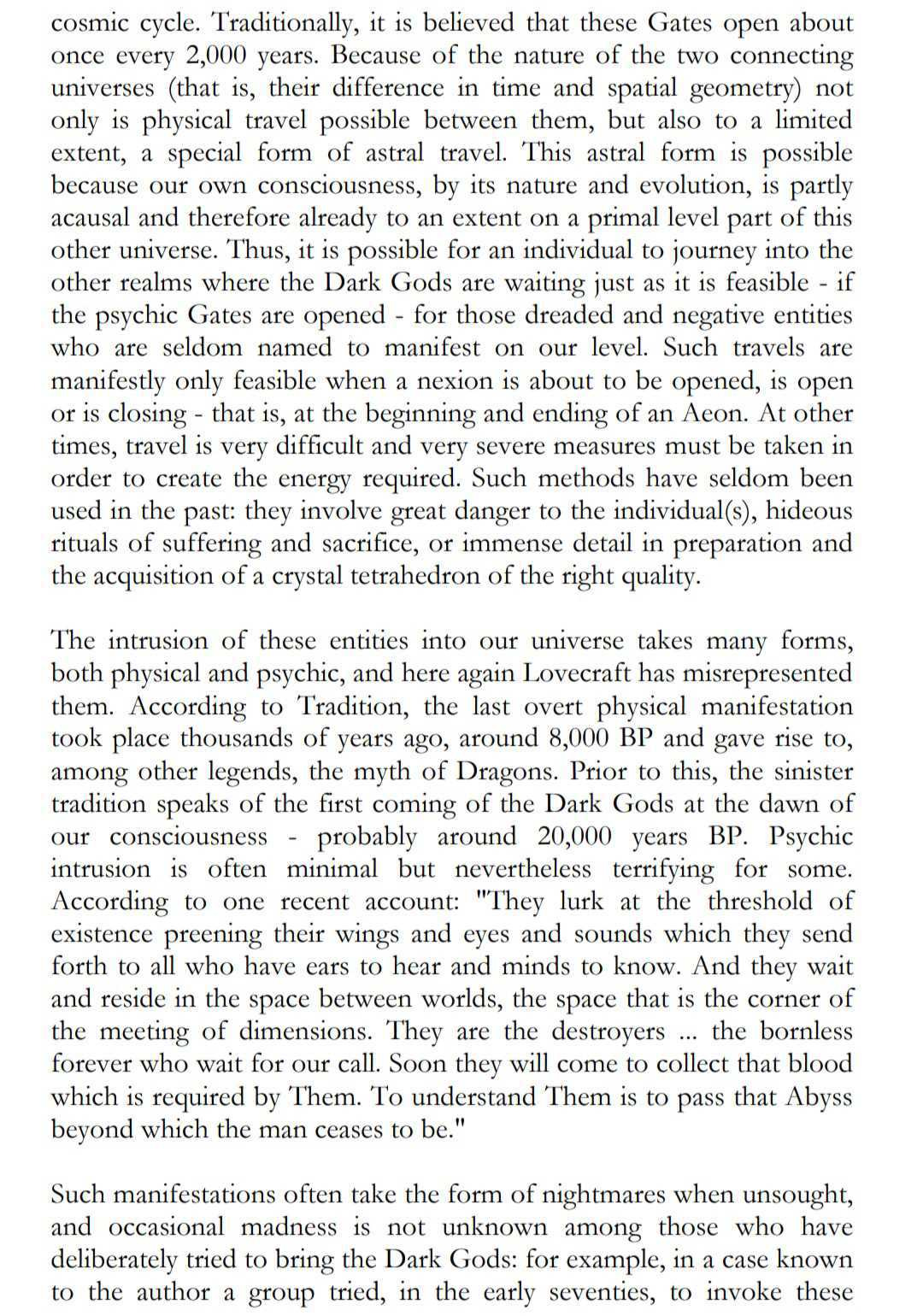 cosmic cycle. Traditionally, it is believed that these Gates open about once every 2,000 years. Because of the nature of the two connecting universes (that is, their difference in time and spatial geometry) not only is physical travel possible between them, but also to a limited extent, a special form of astral travel. This astral form is possible because our own consciousness, by its nature and evolution, is partly acausal and therefore already to an extent on a primal level part of this other universe. Thus, it is possible for an individual to journey into the other realms where the Dark Gods are waiting just as it is feasible - if the psychic Gates are opened - for those dreaded and negative entities who are seldom named to manifest on our level. Such travels are manifestly only feasible when a nexion is about to be opened, is open or is closing - that is, at the beginning and ending of an Aeon. At other times, travel is very difficult and very severe measures must be taken in order to create the energy required. Such methods have seldom been used in the past: they involve great danger to the individual(s), hideous rituals of suffering and sacrifice, or immense detail in preparation and the acquisition of a crystal tetrahedron of the right quality.

The intrusion of these entities into our universe takes many forms, both physical and psychic, and here again Lovecraft has misrepresented them. According to Tradition, the last overt physical manifestation took place thousands of years ago, around 8,000 BP and gave rise to, among other legends, the myth of Dragons. Prior to this, the sinister tradition speaks of the first coming of the Dark Gods at the dawn of our consciousness - probably around 20,000 years BP. Psychic intrusion is often minimal but nevertheless terrifying for some. According to one recent account: "They lurk at the threshold of existence preening their wings and eyes and sounds which they send forth to all who have ears to hear and minds to know. And they wait and reside in the space between worlds, the space that is the corner of the meeting of dimensions. They are the destroyers ... the bornless forever who wait for our call. Soon they will come to collect that blood which is required by Them. To understand Them is to pass that Abyss beyond which the man ceases to be."

Such manifestations often take the form of nightmares when unsought, and occasional madness is not unknown among those who have deliberately tried to bring the Dark Gods: for example, in a case known to the author a group tried, in the early seventies, to invoke these